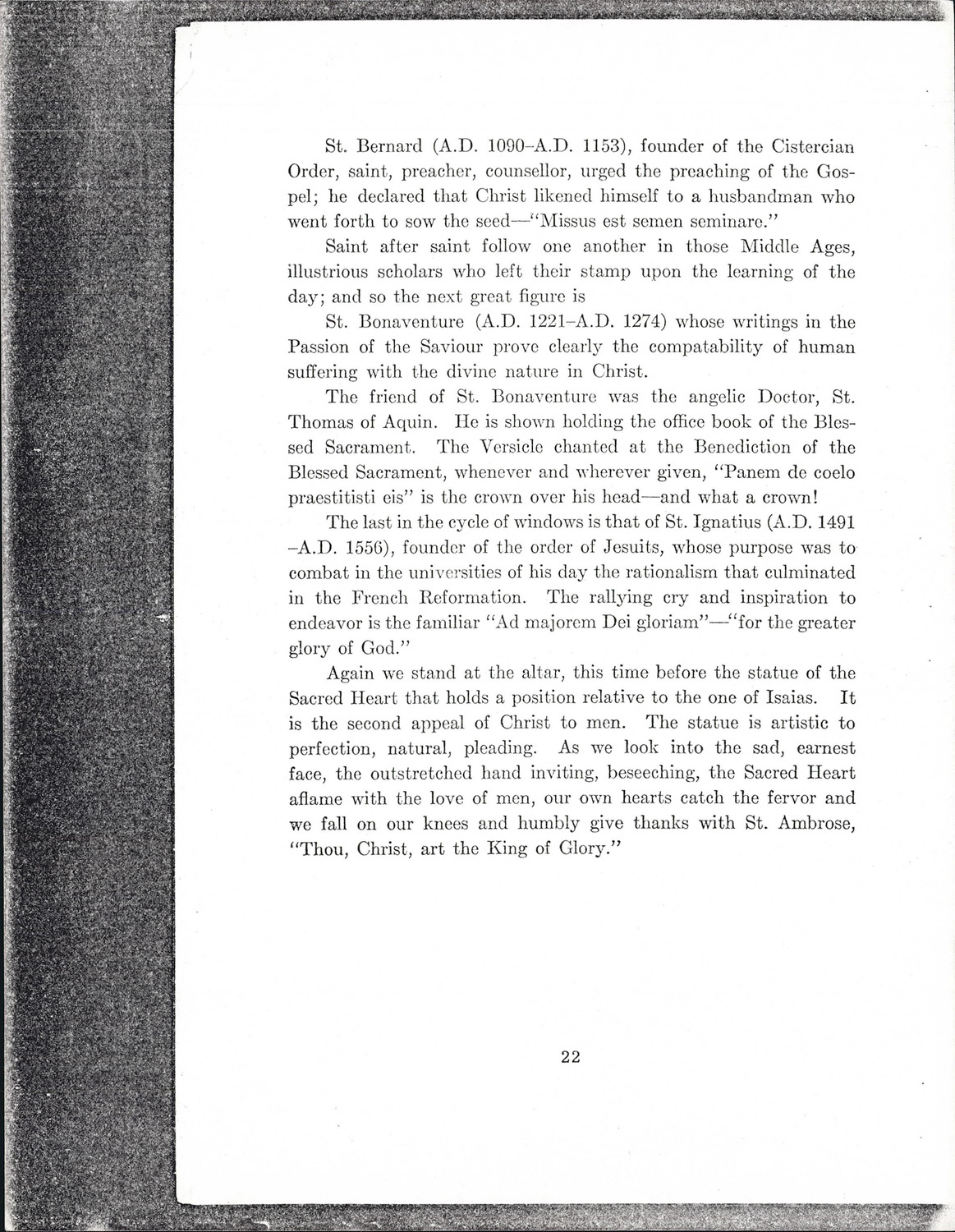 St. Bernard (A.D. 1090–A.D. 1153), founder of the Cistercian Order, saint, preacher, counsellor, urged the preaching of the Gospel; he declared that Christ likened himself to a husbandman who went forth to sow the seed—"Missus est semen seminare."

Saint after saint follow one another in those Middle Ages, illustrious scholars who left their stamp upon the learning of the day; and so the next great figure is

St. Bonaventure (A.D. 1221–A.D. 1274) whose writings in the Passion of the Saviour prove clearly the compatability of human suffering with the divine nature in Christ.

The friend of St. Bonaventure was the angelic Doctor, St. Thomas of Aquin. He is shown holding the office book of the Blessed Sacrament. The Versicle chanted at the Benediction of the Blessed Sacrament, whenever and wherever given, "Panem de coelo praestitisti eis" is the crown over his head—and what a crown!

The last in the cycle of windows is that of St. Ignatius (A.D. 1491 –A.D. 1556), founder of the order of Jesuits, whose purpose was to combat in the universities of his day the rationalism that culminated in the French Reformation. The rallying cry and inspiration to endeavor is the familiar "Ad majorem Dei gloriam"—"for the greater glory of God."

Again we stand at the altar, this time before the statue of the Sacred Heart that holds a position relative to the one of Isaias. It is the second appeal of Christ to men. The statue is artistic to perfection, natural, pleading. As we look into the sad, earnest face, the outstretched hand inviting, beseeching, the Sacred Heart aflame with the love of men, our own hearts catch the fervor and we fall on our knees and humbly give thanks with St. Ambrose, "Thou, Christ, art the King of Glory."

22